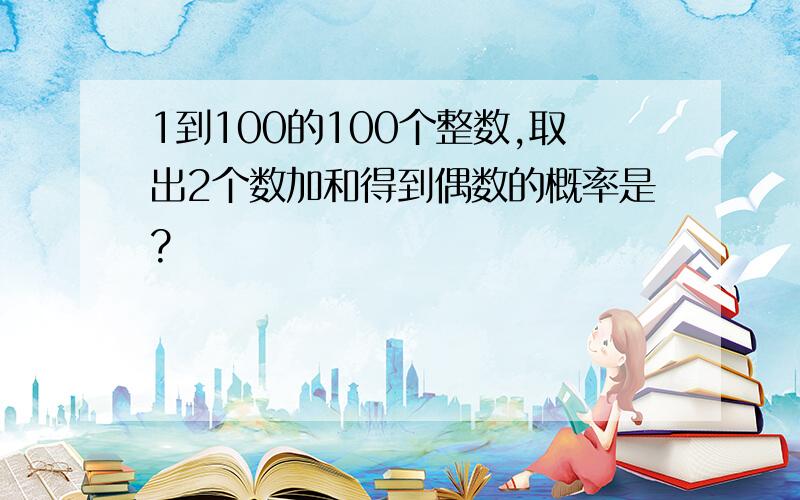 1到100的100个整数,取出2个数加和得到偶数的概率是?